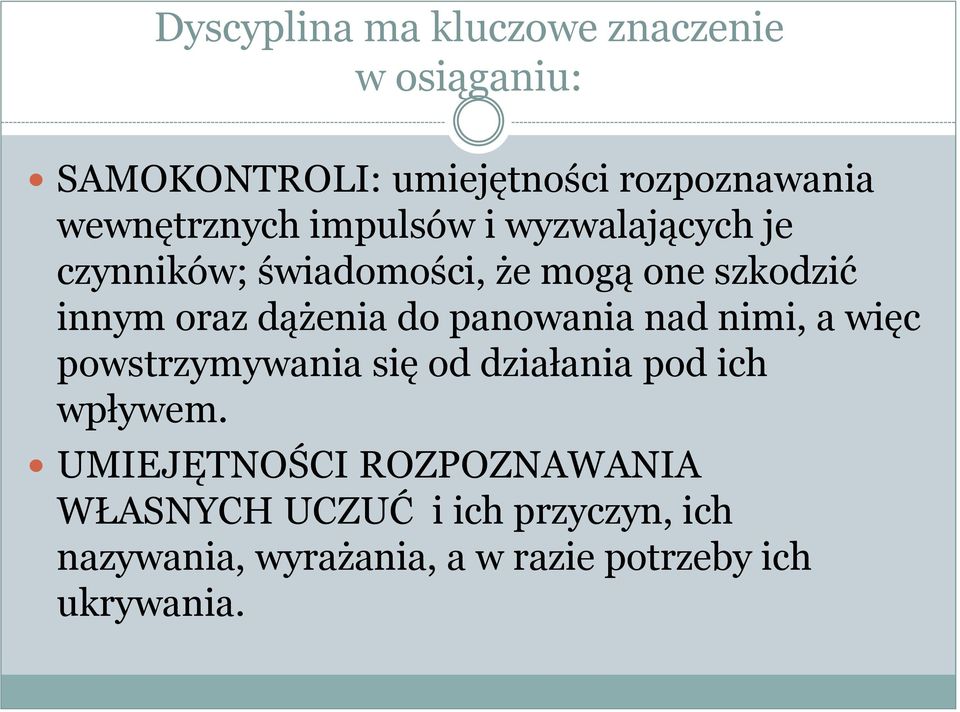 Dyscyplina ma kluczowe znaczenie w osiąganiu:

SAMOKONTROLI: umiejętności rozpoznawania wewnętrznych impulsów i wyzwalających je czynników; świadomości, że mogą one szkodzić innym oraz dążenia do panowania nad nimi, a więc powstrzymywania się od działania pod ich wpływem.

UMIEJĘTNOŚCI ROZPOZNAWANIA WŁASNYCH UCZUĆ i ich przyczyn, ich nazywania, wyrażania, a w razie potrzeby ich ukrywania.